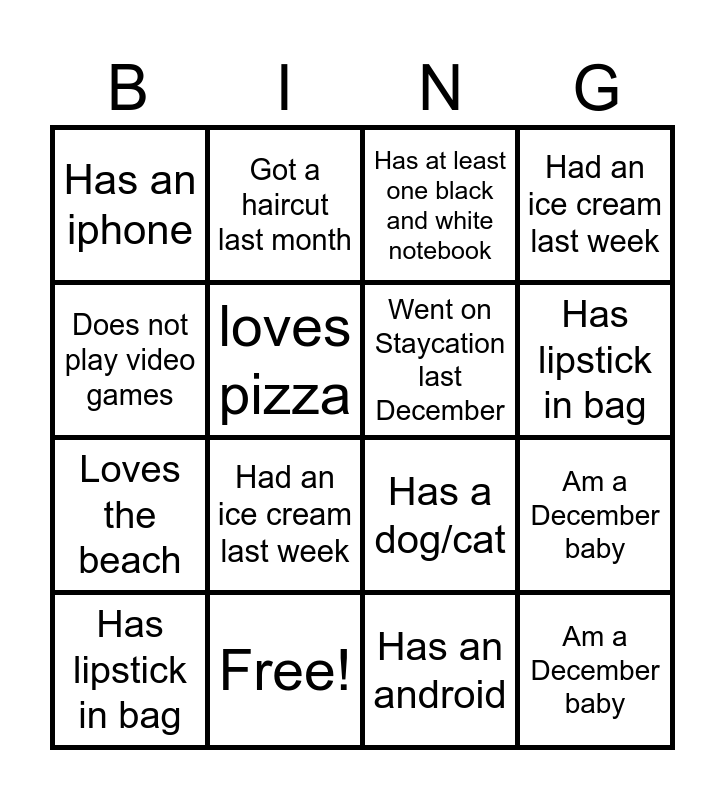 | B | I | N | G |
|---|---|---|---|
| Has an iphone | Got a haircut last month | Has at least one black and white notebook | Had an ice cream last week |
| Does not play video games | loves pizza | Went on Staycation last December | Has lipstick in bag |
| Loves the beach | Had an ice cream last week | Has a dog/cat | Am a December baby |
| Has lipstick in bag | Free! | Has an android | Am a December baby |